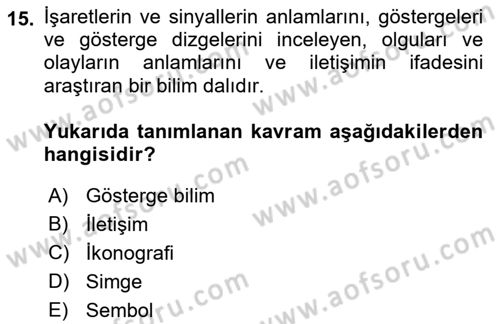 15. İşaretlerin ve sinyallerin anlamlarını, göstergeleri ve gösterge dizgelerini inceleyen, olguları ve olayların anlamlarını ve iletişimin ifadesini araştıran bir bilim dalıdır.

Yukarıda tanımlanan kavram aşağıdakilerden hangisidir?

A) Gösterge bilim
B) İletişim
C) İkonografi
D) Simge
E) Sembol

www.aofsoru.com